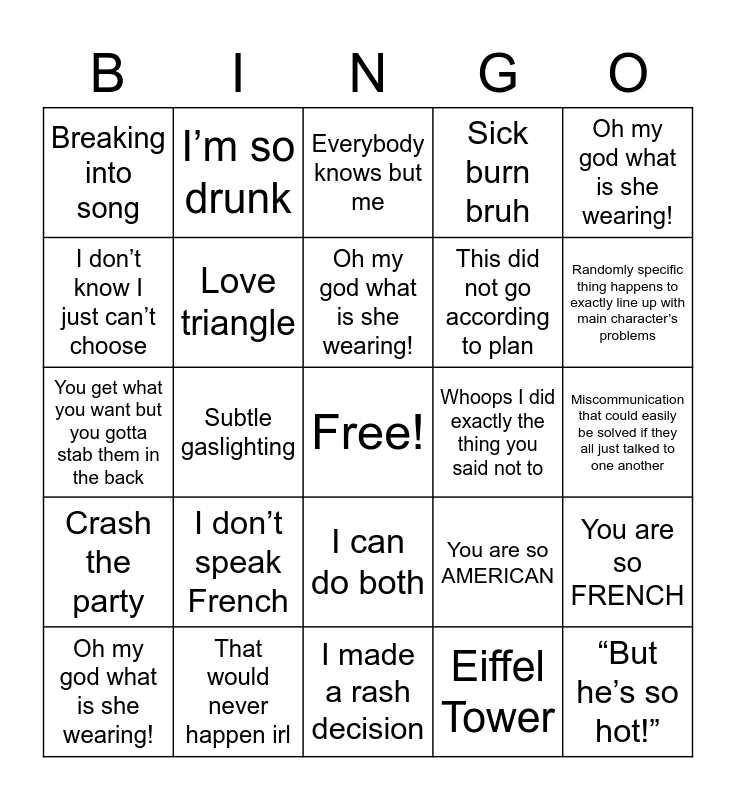 | B | I | N | G | O |
|---|---|---|---|---|
| Breaking into song | I’m so drunk | Everybody knows but me | Sick burn bruh | Oh my god what is she wearing! |
| I don’t know I just can’t choose | Love triangle | Oh my god what is she wearing! | This did not go according to plan | Randomly specific thing happens to exactly line up with main character’s problems |
| You get what you want but you gotta stab them in the back | Subtle gaslighting | Free! | Whoops I did exactly the thing you said not to | Miscommunication that could easily be solved if they all just talked to one another |
| Crash the party | I don’t speak French | I can do both | You are so AMERICAN | You are so FRENCH |
| Oh my god what is she wearing! | That would never happen irl | I made a rash decision | Eiffel Tower | “But he’s so hot!” |